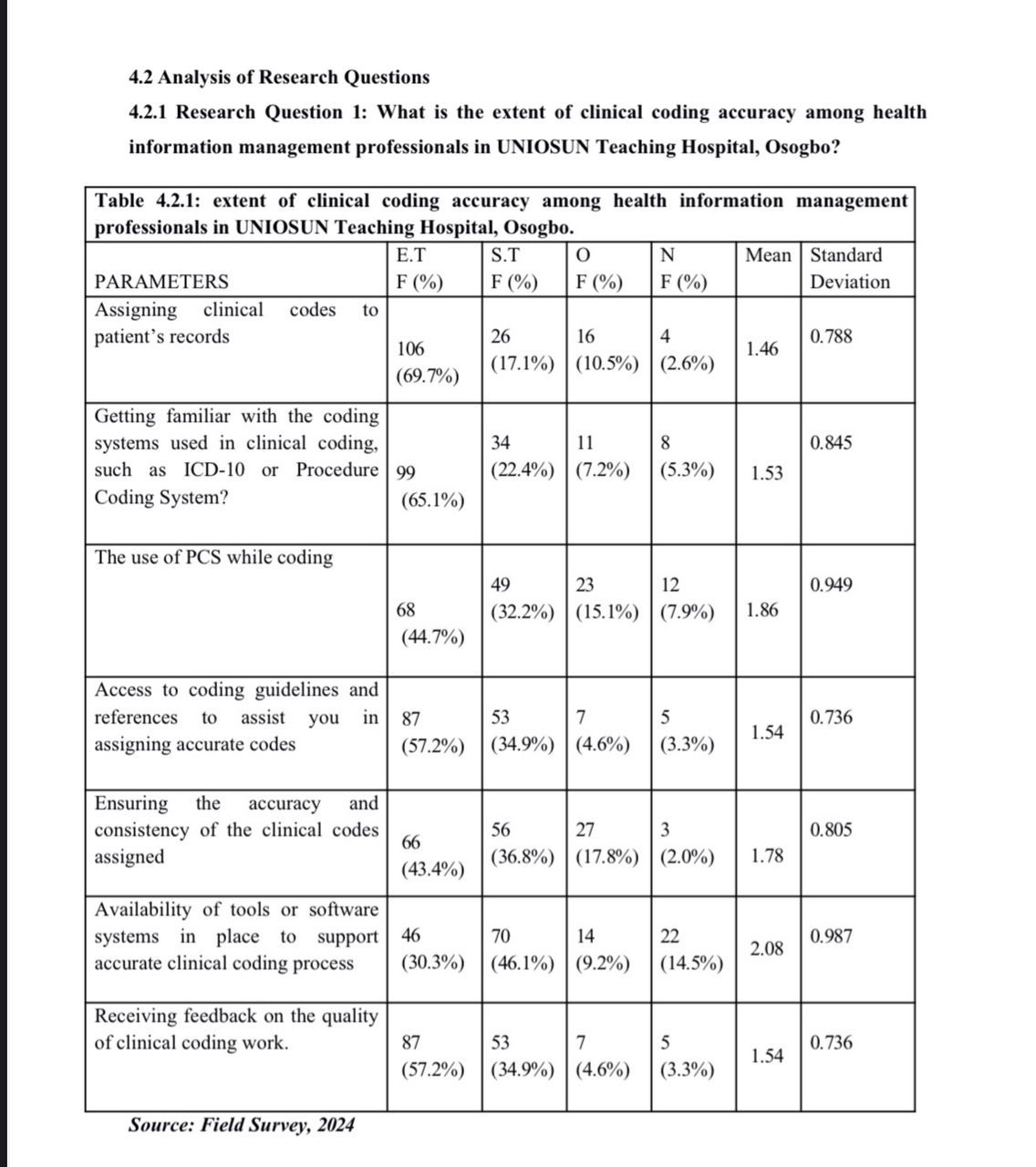 4.2 Analysis of Research Questions

4.2.1 Research Question 1: What is the extent of clinical coding accuracy among health information management professionals in UNIOSUN Teaching Hospital, Osogbo?

Table 4.2.1: extent of clinical coding accuracy among health information management professionals in UNIOSUN Teaching Hospital, Osogbo.

| PARAMETERS | E.T F (%) | S.T F (%) | O F (%) | N F (%) | Mean | Standard Deviation |
|---|---|---|---|---|---|---|
| Assigning clinical codes to patient's records | 106 (69.7%) | 26 (17.1%) | 16 (10.5%) | 4 (2.6%) | 1.46 | 0.788 |
| Getting familiar with the coding systems used in clinical coding, such as ICD-10 or Procedure Coding System? | 99 (65.1%) | 34 (22.4%) | 11 (7.2%) | 8 (5.3%) | 1.53 | 0.845 |
| The use of PCS while coding | 68 (44.7%) | 49 (32.2%) | 23 (15.1%) | 12 (7.9%) | 1.86 | 0.949 |
| Access to coding guidelines and references to assist you in assigning accurate codes | 87 (57.2%) | 53 (34.9%) | 7 (4.6%) | 5 (3.3%) | 1.54 | 0.736 |
| Ensuring the accuracy and consistency of the clinical codes assigned | 66 (43.4%) | 56 (36.8%) | 27 (17.8%) | 3 (2.0%) | 1.78 | 0.805 |
| Availability of tools or software systems in place to support accurate clinical coding process | 46 (30.3%) | 70 (46.1%) | 14 (9.2%) | 22 (14.5%) | 2.08 | 0.987 |
| Receiving feedback on the quality of clinical coding work. | 87 (57.2%) | 53 (34.9%) | 7 (4.6%) | 5 (3.3%) | 1.54 | 0.736 |

Source: Field Survey, 2024